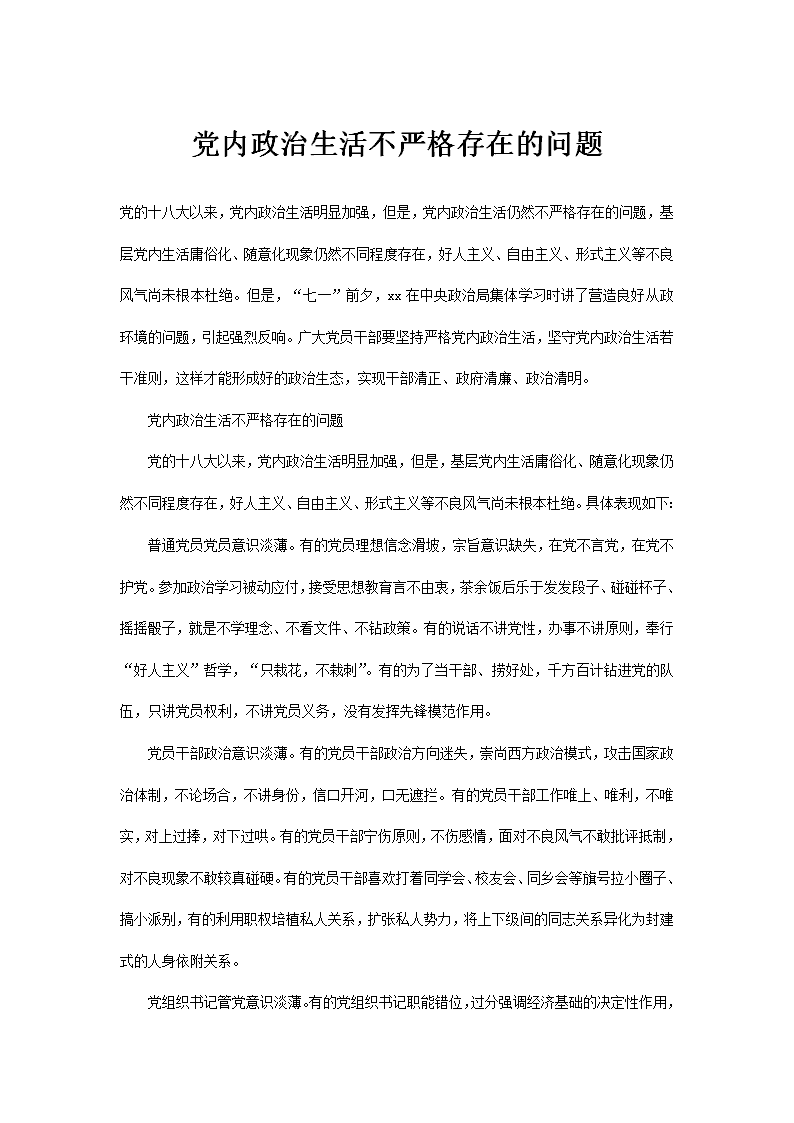 党内政治生活不严格存在的问题

党的十八大以来，党内政治生活明显加强，但是，党内政治生活仍然不严格存在的问题，基层党内生活庸俗化、随意化现象仍然不同程度存在，好人主义、自由主义、形式主义等不良风气尚未根本杜绝。但是，“七一”前夕，xx在中央政治局集体学习时讲了营造良好从政环境的问题，引起强烈反响。广大党员干部要坚持严格党内政治生活，坚守党内政治生活若干准则，这样才能形成好的政治生态，实现干部清正、政府清廉、政治清明。

党内政治生活不严格存在的问题

党的十八大以来，党内政治生活明显加强，但是，基层党内生活庸俗化、随意化现象仍然不同程度存在，好人主义、自由主义、形式主义等不良风气尚未根本杜绝。具体表现如下:

普通党员党员意识淡薄。有的党员理想信念滑坡，宗旨意识缺失，在党不言党，在党不护党。参加政治学习被动应付，接受思想教育言不由衷，茶余饭后乐于发发段子、碰碰杯子、摇摇骰子，就是不学理念、不看文件、不钻政策。有的说话不讲党性，办事不讲原则，奉行“好人主义”哲学，“只栽花，不栽刺”。有的为了当干部、捞好处，千方百计钻进党的队伍，只讲党员权利，不讲党员义务，没有发挥先锋模范作用。

党员干部政治意识淡薄。有的党员干部政治方向迷失，崇尚西方政治模式，攻击国家政治体制，不论场合，不讲身份，信口开河，口无遮拦。有的党员干部工作唯上、唯利，不唯实，对上过捧，对下过哄。有的党员干部宁伤原则，不伤感情，面对不良风气不敢批评抵制，对不良现象不敢较真碰硬。有的党员干部喜欢打着同学会、校友会、同乡会等旗号拉小圈子、搞小派别，有的利用职权培植私人关系，扩张私人势力，将上下级间的同志关系异化为封建式的人身依附关系。

党组织书记管党意识淡薄。有的党组织书记职能错位，过分强调经济基础的决定性作用，